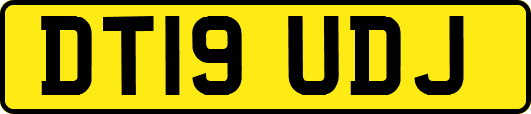 DT19 UDJ